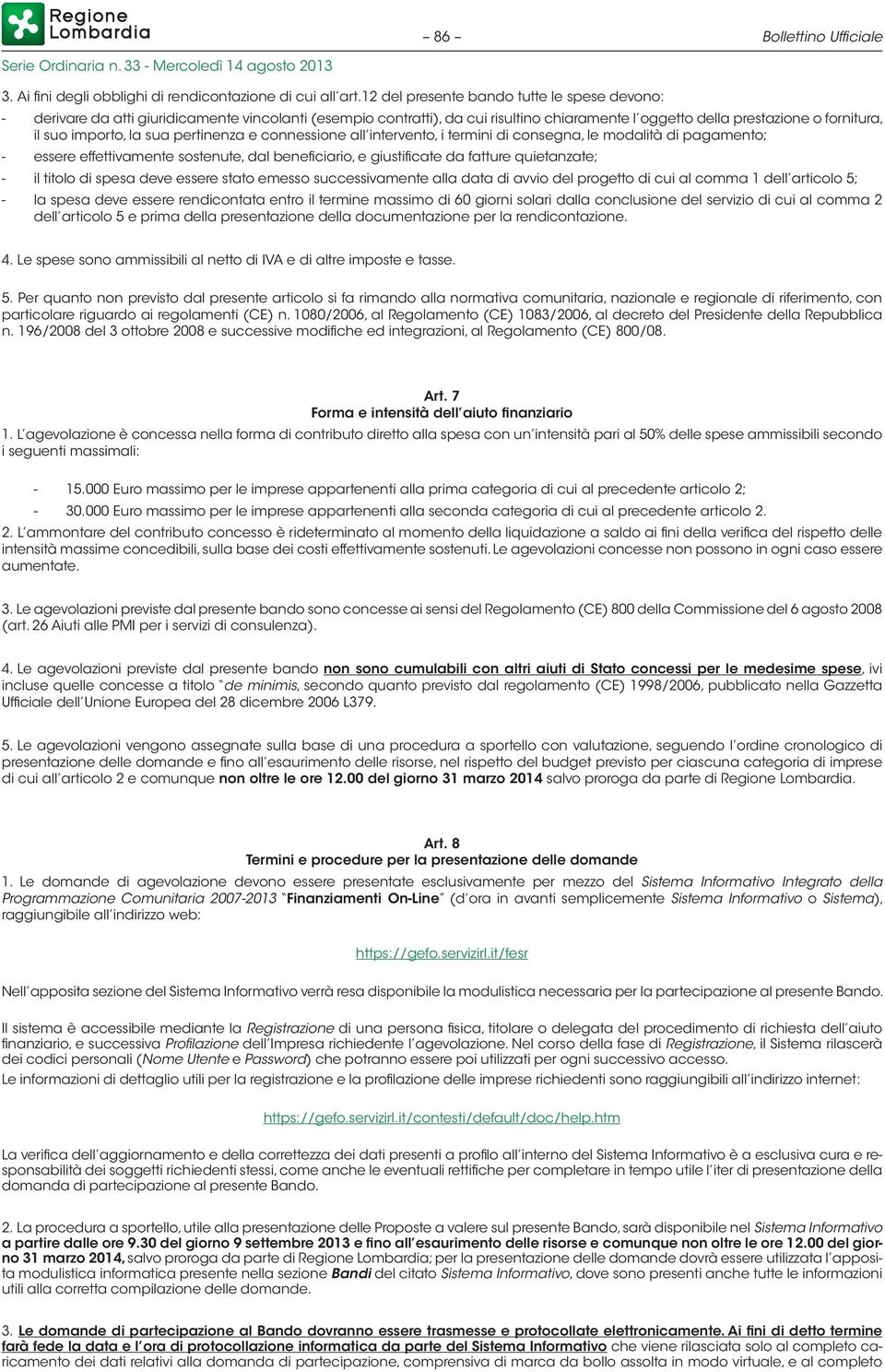 Regione Lombardia

– 86 –

Bollettino Ufficiale

Serie Ordinaria n. 33 - Mercoledì 14 agosto 2013

3. Ai fini degli obblighi di rendicontazione di cui all'art.12 del presente bando tutte le spese devono:

- derivare da atti giuridicamente vincolanti (esempio contratti), da cui risultino chiaramente l'oggetto della prestazione o fornitura, il suo importo, la sua pertinenza e connessione all'intervento, i termini di consegna, le modalità di pagamento;
- essere effettivamente sostenute, dal beneficiario, e giustificate da fatture quietanzate;
- il titolo di spesa deve essere stato emesso successivamente alla data di avvio del progetto di cui al comma 1 dell'articolo 5;
- la spesa deve essere rendicontata entro il termine massimo di 60 giorni solari dalla conclusione del servizio di cui al comma 2 dell'articolo 5 e prima della presentazione della documentazione per la rendicontazione.

4. Le spese sono ammissibili al netto di IVA e di altre imposte e tasse.

5. Per quanto non previsto dal presente articolo si fa rimando alla normativa comunitaria, nazionale e regionale di riferimento, con particolare riguardo ai regolamenti (CE) n. 1080/2006, al Regolamento (CE) 1083/2006, al decreto del Presidente della Repubblica n. 196/2008 del 3 ottobre 2008 e successive modifiche ed integrazioni, al Regolamento (CE) 800/08.

Art. 7
Forma e intensità dell'aiuto finanziario

1. L'agevolazione è concessa nella forma di contributo diretto alla spesa con un'intensità pari al 50% delle spese ammissibili secondo i seguenti massimali:

- 15.000 Euro massimo per le imprese appartenenti alla prima categoria di cui al precedente articolo 2;
- 30.000 Euro massimo per le imprese appartenenti alla seconda categoria di cui al precedente articolo 2.

2. L'ammontare del contributo concesso è rideterminato al momento della liquidazione a saldo ai fini della verifica del rispetto delle intensità massime concedibili, sulla base dei costi effettivamente sostenuti. Le agevolazioni concesse non possono in ogni caso essere aumentate.

3. Le agevolazioni previste dal presente bando sono concesse ai sensi del Regolamento (CE) 800 della Commissione del 6 agosto 2008 (art. 26 Aiuti alle PMI per i servizi di consulenza).

4. Le agevolazioni previste dal presente bando non sono cumulabili con altri aiuti di Stato concessi per le medesime spese, ivi incluse quelle concesse a titolo "de minimis, secondo quanto previsto dal regolamento (CE) 1998/2006, pubblicato nella Gazzetta Ufficiale dell'Unione Europea del 28 dicembre 2006 L379.

5. Le agevolazioni vengono assegnate sulla base di una procedura a sportello con valutazione, seguendo l'ordine cronologico di presentazione delle domande e fino all'esaurimento delle risorse, nel rispetto del budget previsto per ciascuna categoria di imprese di cui all'articolo 2 e comunque non oltre le ore 12.00 del giorno 31 marzo 2014 salvo proroga da parte di Regione Lombardia.

Art. 8
Termini e procedure per la presentazione delle domande

1. Le domande di agevolazione devono essere presentate esclusivamente per mezzo del Sistema Informativo Integrato della Programmazione Comunitaria 2007-2013 "Finanziamenti On-Line" (d'ora in avanti semplicemente Sistema Informativo o Sistema), raggiungibile all'indirizzo web:

https://gefo.servizirl.it/fesr

Nell'apposita sezione del Sistema Informativo verrà resa disponibile la modulistica necessaria per la partecipazione al presente Bando.

Il sistema è accessibile mediante la Registrazione di una persona fisica, titolare o delegata del procedimento di richiesta dell'aiuto finanziario, e successiva Profilazione dell'Impresa richiedente l'agevolazione. Nel corso della fase di Registrazione, il Sistema rilascerà dei codici personali (Nome Utente e Password) che potranno essere poi utilizzati per ogni successivo accesso.
Le informazioni di dettaglio utili per la registrazione e la profilazione delle imprese richiedenti sono raggiungibili all'indirizzo internet:

https://gefo.servizirl.it/contesti/default/doc/help.htm

La verifica dell'aggiornamento e della correttezza dei dati presenti a profilo all'interno del Sistema Informativo è a esclusiva cura e responsabilità dei soggetti richiedenti stessi, come anche le eventuali rettifiche per completare in tempo utile l'iter di presentazione della domanda di partecipazione al presente Bando.

2. La procedura a sportello, utile alla presentazione delle Proposte a valere sul presente Bando, sarà disponibile nel Sistema Informativo a partire dalle ore 9.30 del giorno 9 settembre 2013 e fino all'esaurimento delle risorse e comunque non oltre le ore 12.00 del giorno 31 marzo 2014, salvo proroga da parte di Regione Lombardia; per la presentazione delle domande dovrà essere utilizzata l'apposita modulistica informatica presente nella sezione Bandi del citato Sistema Informativo, dove sono presenti anche tutte le informazioni utili alla corretta compilazione delle domande.

3. Le domande di partecipazione al Bando dovranno essere trasmesse e protocollate elettronicamente. Ai fini di detto termine farà fede la data e l'ora di protocollazione informatica da parte del Sistema Informativo che viene rilasciata solo al completo caricamento dei dati relativi alla domanda di partecipazione, comprensiva di marca da bollo assolta in modo virtuale, e al completo